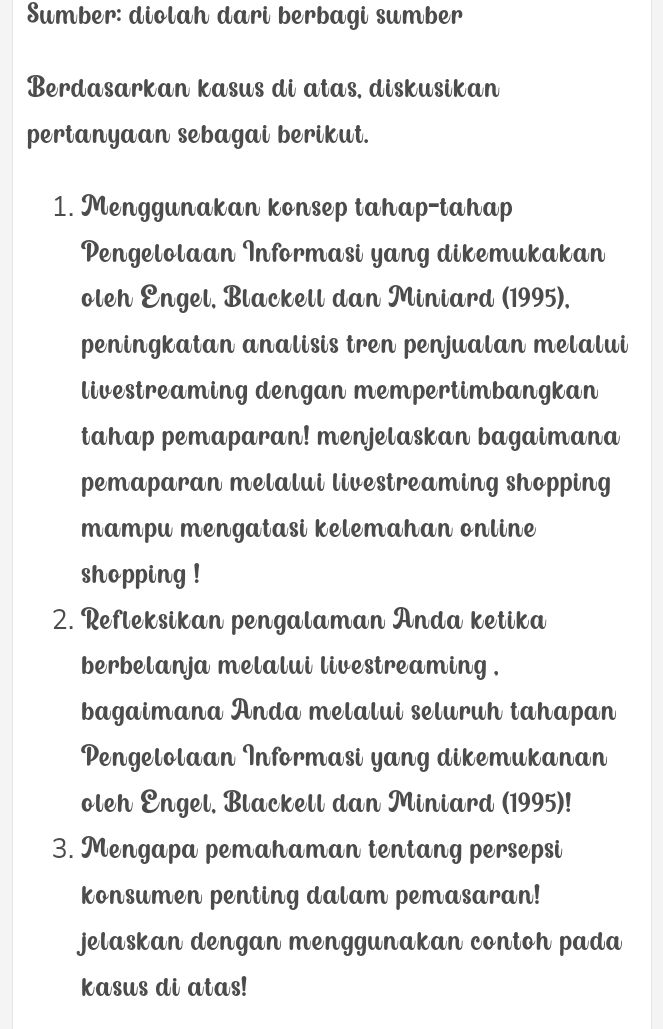 Sumber: diolah dari berbagi sumber

Berdasarkan kasus di atas, diskusikan pertanyaan sebagai berikut.

1. Menggunakan konsep tahap-tahap Pengelolaan Informasi yang dikemukakan oleh Engel, Blackell dan Miniard (1995), peningkatan analisis tren penjualan melalui livestreaming dengan mempertimbangkan tahap pemaparan! menjelaskan bagaimana pemaparan melalui livestreaming shopping mampu mengatasi kelemahan online shopping !
2. Refleksikan pengalaman Anda ketika berbelanja melalui livestreaming , bagaimana Anda melalui seluruh tahapan Pengelolaan Informasi yang dikemukanan oleh Engel, Blackell dan Miniard (1995)!
3. Mengapa pemahaman tentang persepsi konsumen penting dalam pemasaran! jelaskan dengan menggunakan contoh pada kasus di atas!